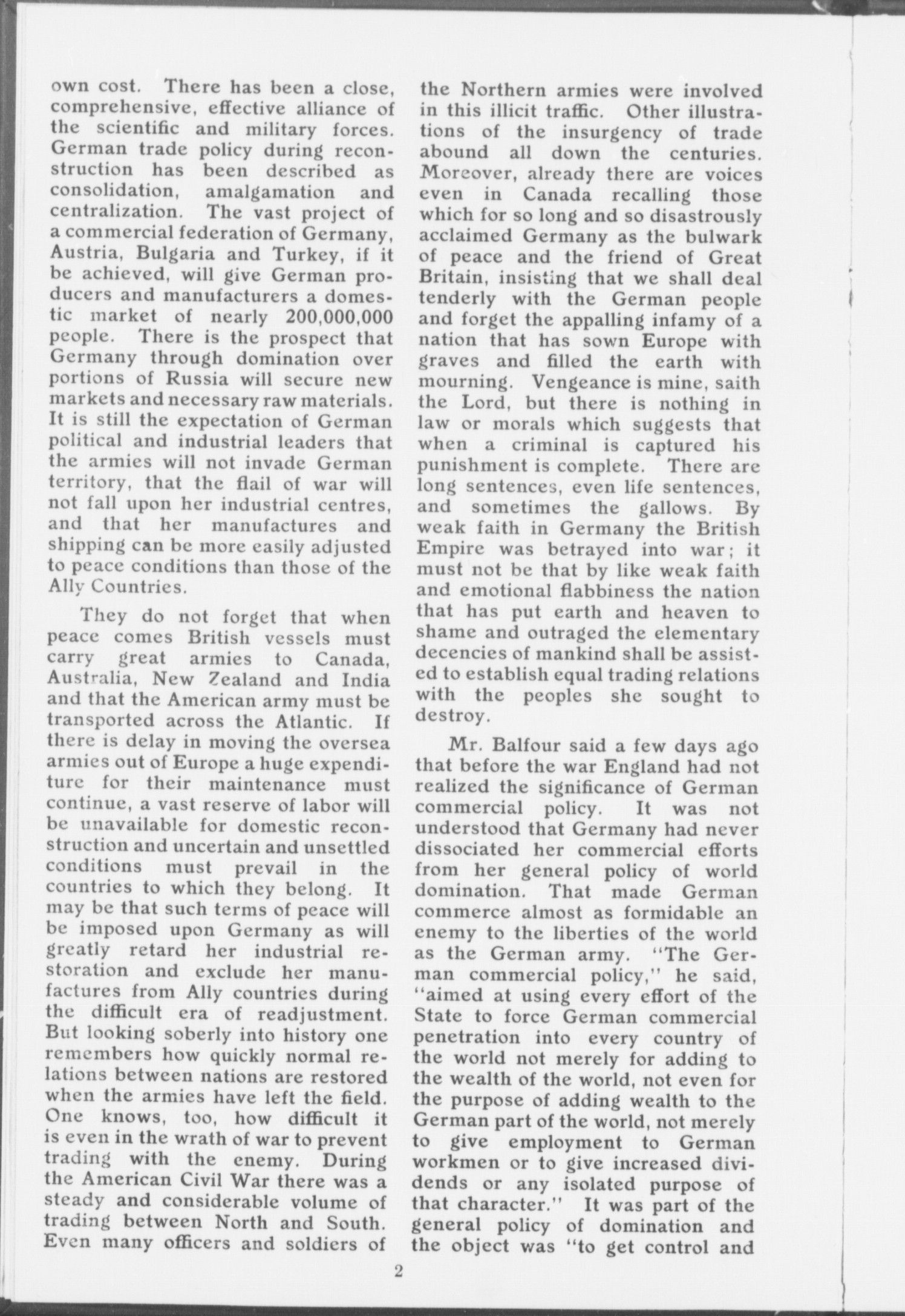 own cost. There has been a close, comprehensive, effective alliance of the scientific and military forces. German trade policy during reconstruction has been described as consolidation, amalgamation and centralization. The vast project of a commercial federation of Germany, Austria, Bulgaria and Turkey, if it be achieved, will give German producers and manufacturers a domestic market of nearly 200,000,000 people. There is the prospect that Germany through domination over portions of Russia will secure new markets and necessary raw materials. It is still the expectation of German political and industrial leaders that the armies will not invade German territory, that the flail of war will not fall upon her industrial centres, and that her manufactures and shipping can be more easily adjusted to peace conditions than those of the Ally Countries.

They do not forget that when peace comes British vessels must carry great armies to Canada, Australia, New Zealand and India and that the American army must be transported across the Atlantic. If there is delay in moving the oversea armies out of Europe a huge expenditure for their maintenance must continue, a vast reserve of labor will be unavailable for domestic reconstruction and uncertain and unsettled conditions must prevail in the countries to which they belong. It may be that such terms of peace will be imposed upon Germany as will greatly retard her industrial restoration and exclude her manufactures from Ally countries during the difficult era of readjustment. But looking soberly into history one remembers how quickly normal relations between nations are restored when the armies have left the field. One knows, too, how difficult it is even in the wrath of war to prevent trading with the enemy. During the American Civil War there was a steady and considerable volume of trading between North and South. Even many officers and soldiers of the Northern armies were involved in this illicit traffic. Other illustrations of the insurgency of trade abound all down the centuries. Moreover, already there are voices even in Canada recalling those which for so long and so disastrously acclaimed Germany as the bulwark of peace and the friend of Great Britain, insisting that we shall deal tenderly with the German people and forget the appalling infamy of a nation that has sown Europe with graves and filled the earth with mourning. Vengeance is mine, saith the Lord, but there is nothing in law or morals which suggests that when a criminal is captured his punishment is complete. There are long sentences, even life sentences, and sometimes the gallows. By weak faith in Germany the British Empire was betrayed into war; it must not be that by like weak faith and emotional flabbiness the nation that has put earth and heaven to shame and outraged the elementary decencies of mankind shall be assisted to establish equal trading relations with the peoples she sought to destroy.

Mr. Balfour said a few days ago that before the war England had not realized the significance of German commercial policy. It was not understood that Germany had never dissociated her commercial efforts from her general policy of world domination. That made German commerce almost as formidable an enemy to the liberties of the world as the German army. "The German commercial policy," he said, "aimed at using every effort of the State to force German commercial penetration into every country of the world not merely for adding to the wealth of the world, not even for the purpose of adding wealth to the German part of the world, not merely to give employment to German workmen or to give increased dividends or any isolated purpose of that character." It was part of the general policy of domination and the object was "to get control and

2